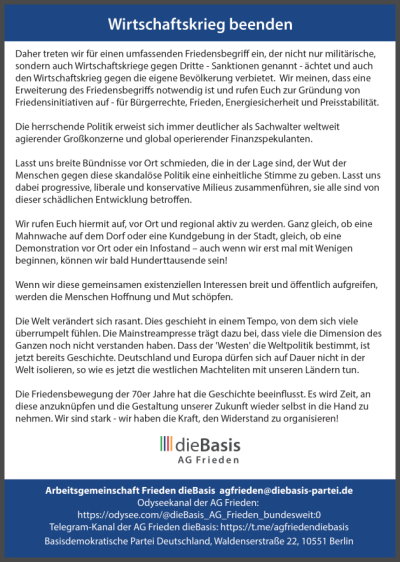 Wirtschaftskrieg beenden

Daher treten wir für einen umfassenden Friedensbegriff ein, der nicht nur militärische, sondern auch Wirtschaftskriege gegen Dritte - Sanktionen genannt - ächtet und auch den Wirtschaftskrieg gegen die eigene Bevölkerung verbietet. Wir meinen, dass eine Erweiterung des Friedensbegriffs notwendig ist und rufen Euch zur Gründung von Friedensinitiativen auf - für Bürgerrechte, Frieden, Energiesicherheit und Preisstabilität.

Die herrschende Politik erweist sich immer deutlicher als Sachwalter weltweit agierender Großkonzerne und global operierender Finanzspekulanten.

Lasst uns breite Bündnisse vor Ort schmieden, die in der Lage sind, der Wut der Menschen gegen diese skandalöse Politik eine einheitliche Stimme zu geben. Lasst uns dabei progressive, liberale und konservative Milieus zusammenführen, sie alle sind von dieser schädlichen Entwicklung betroffen.

Wir rufen Euch hiermit auf, vor Ort und regional aktiv zu werden. Ganz gleich, ob eine Mahnwache auf dem Dorf oder eine Kundgebung in der Stadt, gleich, ob eine Demonstration vor Ort oder ein Infostand – auch wenn wir erst mal mit Wenigen beginnen, können wir bald Hunderttausende sein!

Wenn wir diese gemeinsamen existenziellen Interessen breit und öffentlich aufgreifen, werden die Menschen Hoffnung und Mut schöpfen.

Die Welt verändert sich rasant. Dies geschieht in einem Tempo, von dem sich viele überrumpelt fühlen. Die Mainstreampresse trägt dazu bei, dass viele die Dimension des Ganzen noch nicht verstanden haben. Dass der 'Westen' die Weltpolitik bestimmt, ist jetzt bereits Geschichte. Deutschland und Europa dürfen sich auf Dauer nicht in der Welt isolieren, so wie es jetzt die westlichen Machteliten mit unseren Ländern tun.

Die Friedensbewegung der 70er Jahre hat die Geschichte beeinflusst. Es wird Zeit, an diese anzuknüpfen und die Gestaltung unserer Zukunft wieder selbst in die Hand zu nehmen. Wir sind stark - wir haben die Kraft, den Widerstand zu organisieren!

dieBasis
AG Frieden

Arbeitsgemeinschaft Frieden dieBasis agfrieden@diebasis-partei.de
Odyseekanal der AG Frieden:
https://odysee.com/@dieBasis_AG_Frieden_bundesweit:0
Telegram-Kanal der AG Frieden dieBasis: https://t.me/agfriedendiebasis
Basisdemokratische Partei Deutschland, Waldenserstraße 22, 10551 Berlin